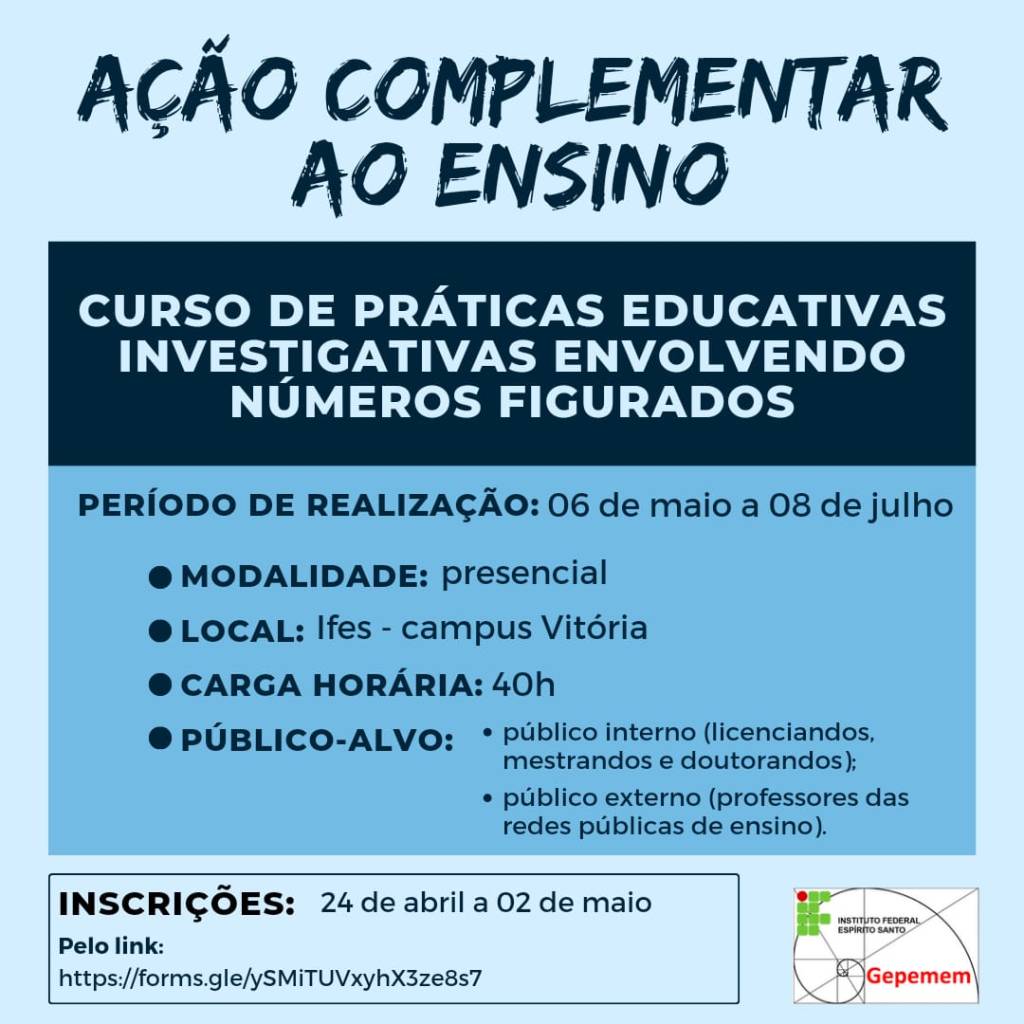 AÇÃO COMPLEMENTAR AO ENSINO

CURSO DE PRÁTICAS EDUCATIVAS INVESTIGATIVAS ENVOLVENDO NÚMEROS FIGURADOS

PERÍODO DE REALIZAÇÃO: 06 de maio a 08 de julho

● MODALIDADE: presencial

● LOCAL: Ifes - campus Vitória

● CARGA HORÁRIA: 40h

● PÚBLICO-ALVO:
• público interno (licenciandos, mestrandos e doutorandos);
• público externo (professores das redes públicas de ensino).

INSCRIÇÕES: 24 de abril a 02 de maio
Pelo link:
https://forms.gle/ySMiTUVxyhX3ze8s7

INSTITUTO FEDERAL ESPÍRITO SANTO
Gepemem